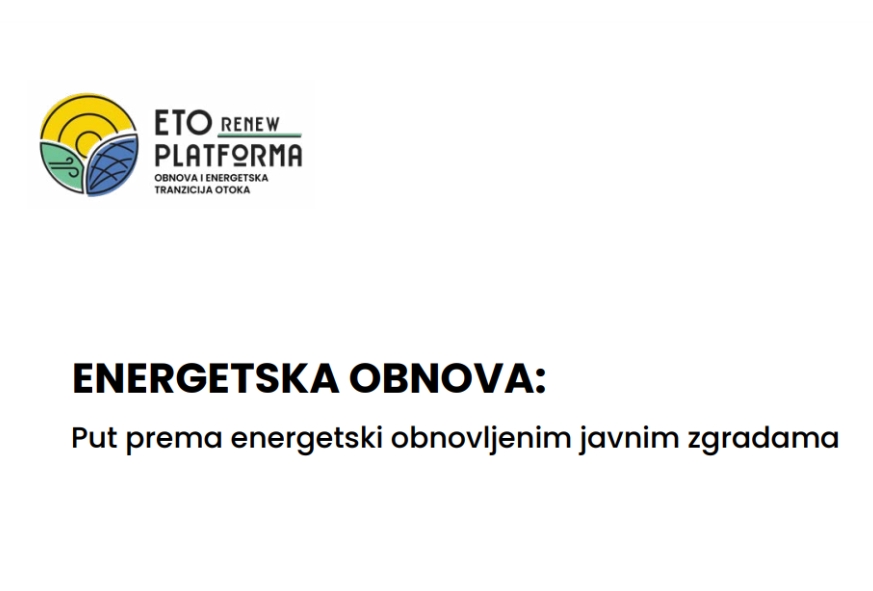 ETO RENEW
PLATFORMA
OBNOVA I ENERGETSKA TRANZICIJA OTOKA

ENERGETSKA OBNOVA:

Put prema energetski obnovljenim javnim zgradama